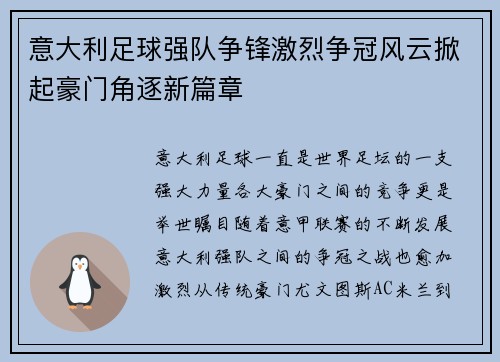 意大利足球强队争锋激烈争冠风云掀起豪门角逐新篇章

意大利足球一直是世界足坛的一支强大力量各大豪门之间的竞争更是举世瞩目随着意甲联赛的不断发展意大利强队之间的争冠之战也愈加激烈从传统豪门尤文图斯AC米兰到